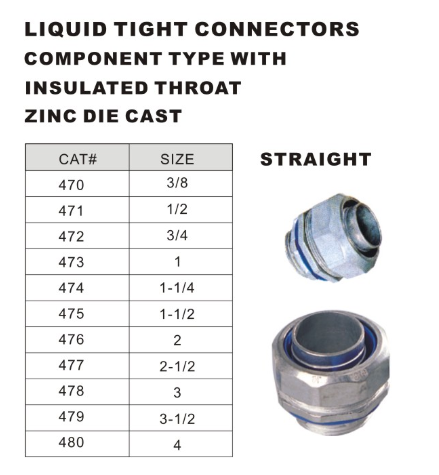 LIQUID TIGHT CONNECTORS
COMPONENT TYPE WITH
INSULATED THROAT
ZINC DIE CAST

| CAT# | SIZE |
|---|---|
| 470 | 3/8 |
| 471 | 1/2 |
| 472 | 3/4 |
| 473 | 1 |
| 474 | 1-1/4 |
| 475 | 1-1/2 |
| 476 | 2 |
| 477 | 2-1/2 |
| 478 | 3 |
| 479 | 3-1/2 |
| 480 | 4 |

STRAIGHT